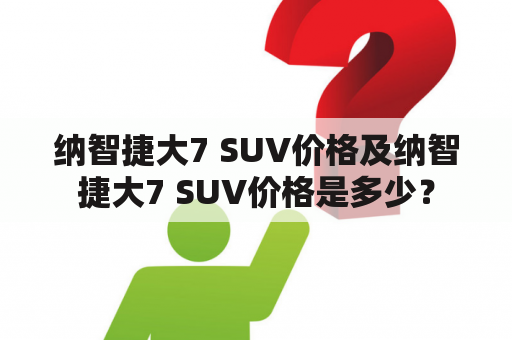 纳智捷大7 SUV价格及纳智捷大7 SUV价格是多少？